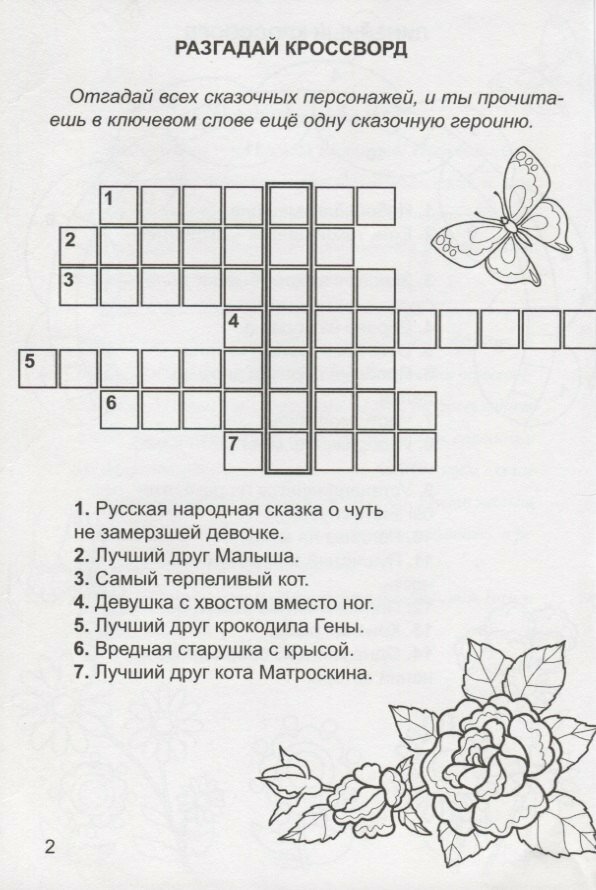 РАЗГАДАЙ КРОССВОРД

Отгадай всех сказочных персонажей, и ты прочитаешь в ключевом слове ещё одну сказочную героиню.

1
2
3
4
5
6
7

1. Русская народная сказка о чуть не замерзшей девочке.
2. Лучший друг Малыша.
3. Самый терпеливый кот.
4. Девушка с хвостом вместо ног.
5. Лучший друг крокодила Гены.
6. Вредная старушка с крысой.
7. Лучший друг кота Матроскина.

2